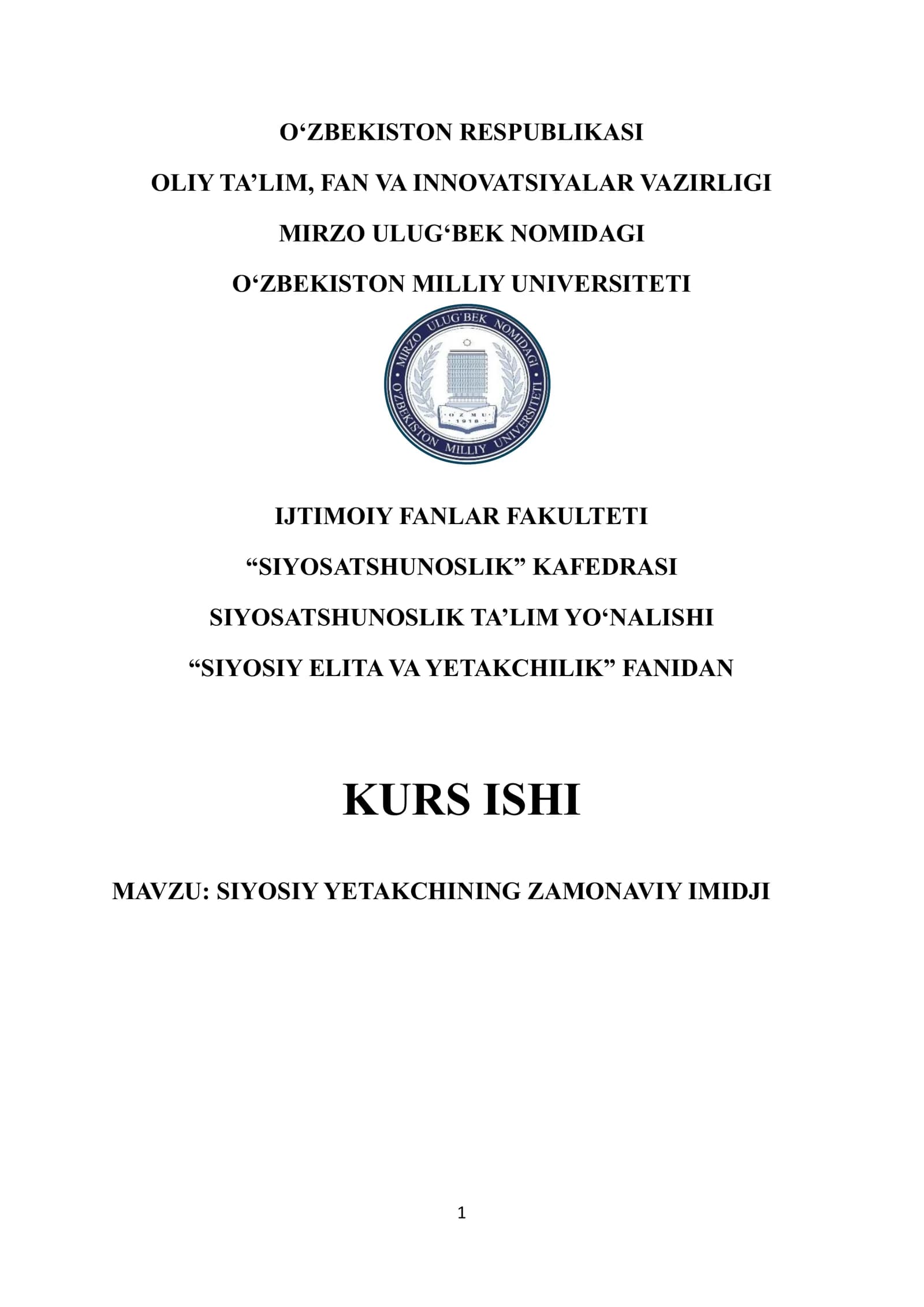 O‘ZBEKISTON RESPUBLIKASI

OLIY TA’LIM, FAN VA INNOVATSIYALAR VAZIRLIGI

MIRZO ULUG‘BEK NOMIDAGI

O‘ZBEKISTON MILLIY UNIVERSITETI

MIRZO ULUG'BEK NOMIDAGI O'ZBEKISTON MILLIY UNIVERSITETI

O Z M U
1918

IJTIMOIY FANLAR FAKULTETI

“SIYOSATSHUNOSLIK” KAFEDRASI

SIYOSATSHUNOSLIK TA’LIM YO‘NALISHI

“SIYOSIY ELITA VA YETAKCHILIK” FANIDAN

KURS ISHI

MAVZU: SIYOSIY YETAKCHINING ZAMONAVIY IMIDJI

1